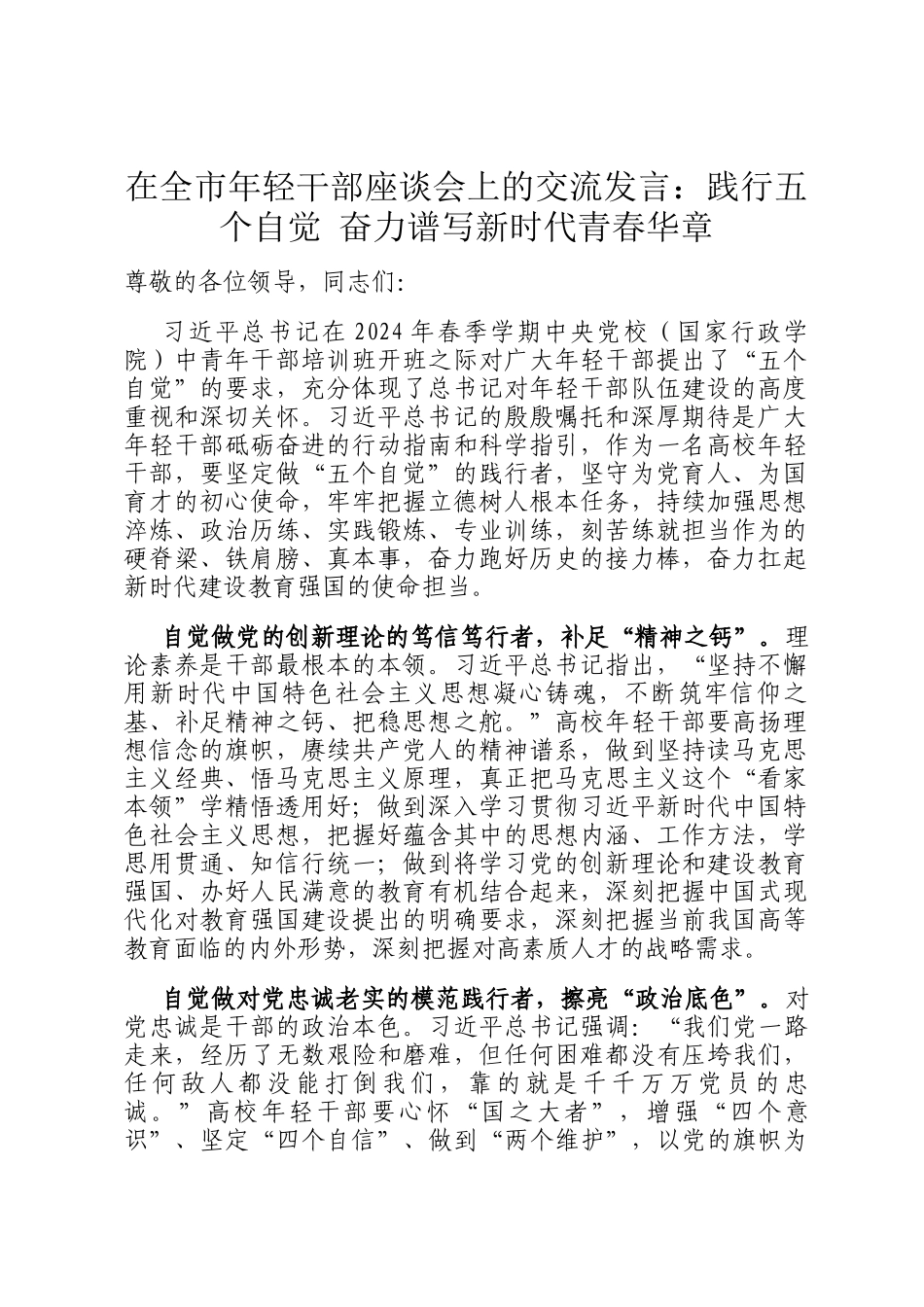 在全市年轻干部座谈会上的交流发言：践行五个自觉 奋力谱写新时代青春华章

尊敬的各位领导，同志们：

习近平总书记在2024年春季学期中央党校（国家行政学院）中青年干部培训班开班之际对广大年轻干部提出了“五个自觉”的要求，充分体现了总书记对年轻干部队伍建设的高度重视和深切关怀。习近平总书记的殷殷嘱托和深厚期待是广大年轻干部砥砺奋进的行动指南和科学指引，作为一名高校年轻干部，要坚定做“五个自觉”的践行者，坚守为党育人、为国育才的初心使命，牢牢把握立德树人根本任务，持续加强思想淬炼、政治历练、实践锻炼、专业训练，刻苦练就担当作为的硬脊梁、铁肩膀、真本事，奋力跑好历史的接力棒，奋力扛起新时代建设教育强国的使命担当。

自觉做党的创新理论的笃信笃行者，补足“精神之钙”。理论素养是干部最根本的本领。习近平总书记指出，“坚持不懈用新时代中国特色社会主义思想凝心铸魂，不断筑牢信仰之基、补足精神之钙、把稳思想之舵。”高校年轻干部要高扬理想信念的旗帜，赓续共产党人的精神谱系，做到坚持读马克思主义经典、悟马克思主义原理，真正把马克思主义这个“看家本领”学精悟透用好；做到深入学习贯彻习近平新时代中国特色社会主义思想，把握好蕴含其中的思想内涵、工作方法，学思用贯通、知信行统一；做到将学习党的创新理论和建设教育强国、办好人民满意的教育有机结合起来，深刻把握中国式现代化对教育强国建设提出的明确要求，深刻把握当前我国高等教育面临的内外形势，深刻把握对高素质人才的战略需求。

自觉做对党忠诚老实的模范践行者，擦亮“政治底色”。对党忠诚是干部的政治本色。习近平总书记强调：“我们党一路走来，经历了无数艰险和磨难，但任何困难都没有压垮我们，任何敌人都没能打倒我们，靠的就是千千万万党员的忠诚。”高校年轻干部要心怀“国之大者”，增强“四个意识”、坚定“四个自信”、做到“两个维护”，以党的旗帜为